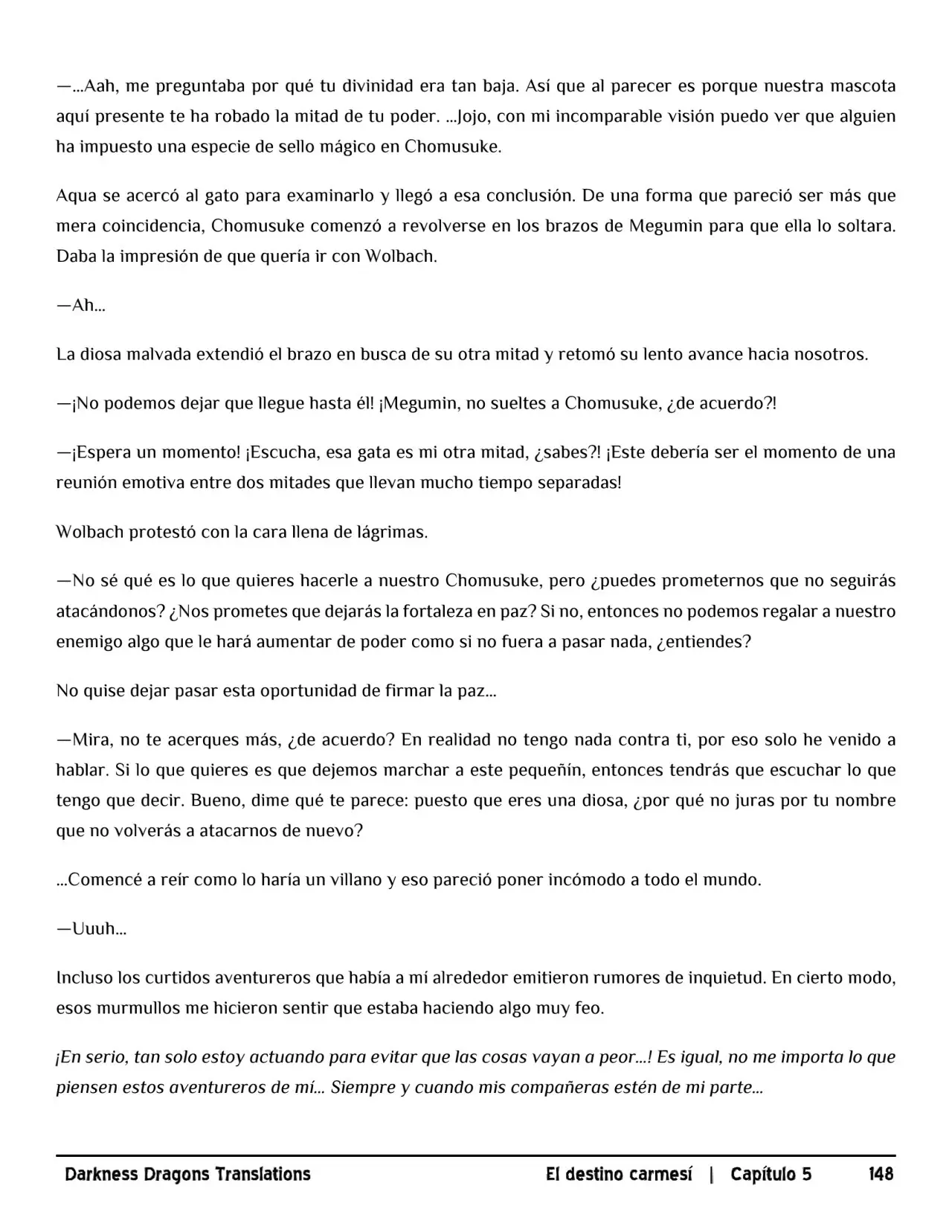 —...Aah, me preguntaba por qué tu divinidad era tan baja. Así que al parecer es porque nuestra mascota aquí presente te ha robado la mitad de tu poder. ...Jojo, con mi incomparable visión puedo ver que alguien ha impuesto una especie de sello mágico en Chomusuke.

Aqua se acercó al gato para examinarlo y llegó a esa conclusión. De una forma que pareció ser más que mera coincidencia, Chomusuke comenzó a revolverse en los brazos de Megumin para que ella lo soltara. Daba la impresión de que quería ir con Wolbach.

—Ah...

La diosa malvada extendió el brazo en busca de su otra mitad y retomó su lento avance hacia nosotros.

—¡No podemos dejar que llegue hasta él! ¡Megumin, no sueltes a Chomusuke, ¿de acuerdo?!

—¡Espera un momento! ¡Escucha, esa gata es mi otra mitad, ¿sabes?! ¡Este debería ser el momento de una reunión emotiva entre dos mitades que llevan mucho tiempo separadas!

Wolbach protestó con la cara llena de lágrimas.

—No sé qué es lo que quieres hacerle a nuestro Chomusuke, pero ¿puedes prometernos que no seguirás atacándonos? ¿Nos prometes que dejarás la fortaleza en paz? Si no, entonces no podemos regalar a nuestro enemigo algo que le hará aumentar de poder como si no fuera a pasar nada, ¿entiendes?

No quise dejar pasar esta oportunidad de firmar la paz...

—Mira, no te acerques más, ¿de acuerdo? En realidad no tengo nada contra ti, por eso solo he venido a hablar. Si lo que quieres es que dejemos marchar a este pequeñín, entonces tendrás que escuchar lo que tengo que decir. Bueno, dime qué te parece: puesto que eres una diosa, ¿por qué no juras por tu nombre que no volverás a atacarnos de nuevo?

...Comencé a reír como lo haría un villano y eso pareció poner incómodo a todo el mundo.

—Uuuh...

Incluso los curtidos aventureros que había a mí alrededor emitieron rumores de inquietud. En cierto modo, esos murmullos me hicieron sentir que estaba haciendo algo muy feo.

¡En serio, tan solo estoy actuando para evitar que las cosas vayan a peor...! Es igual, no me importa lo que piensen estos aventureros de mí... Siempre y cuando mis compañeras estén de mi parte...

Darkness Dragons Translations El destino carmesí | Capítulo 5 148